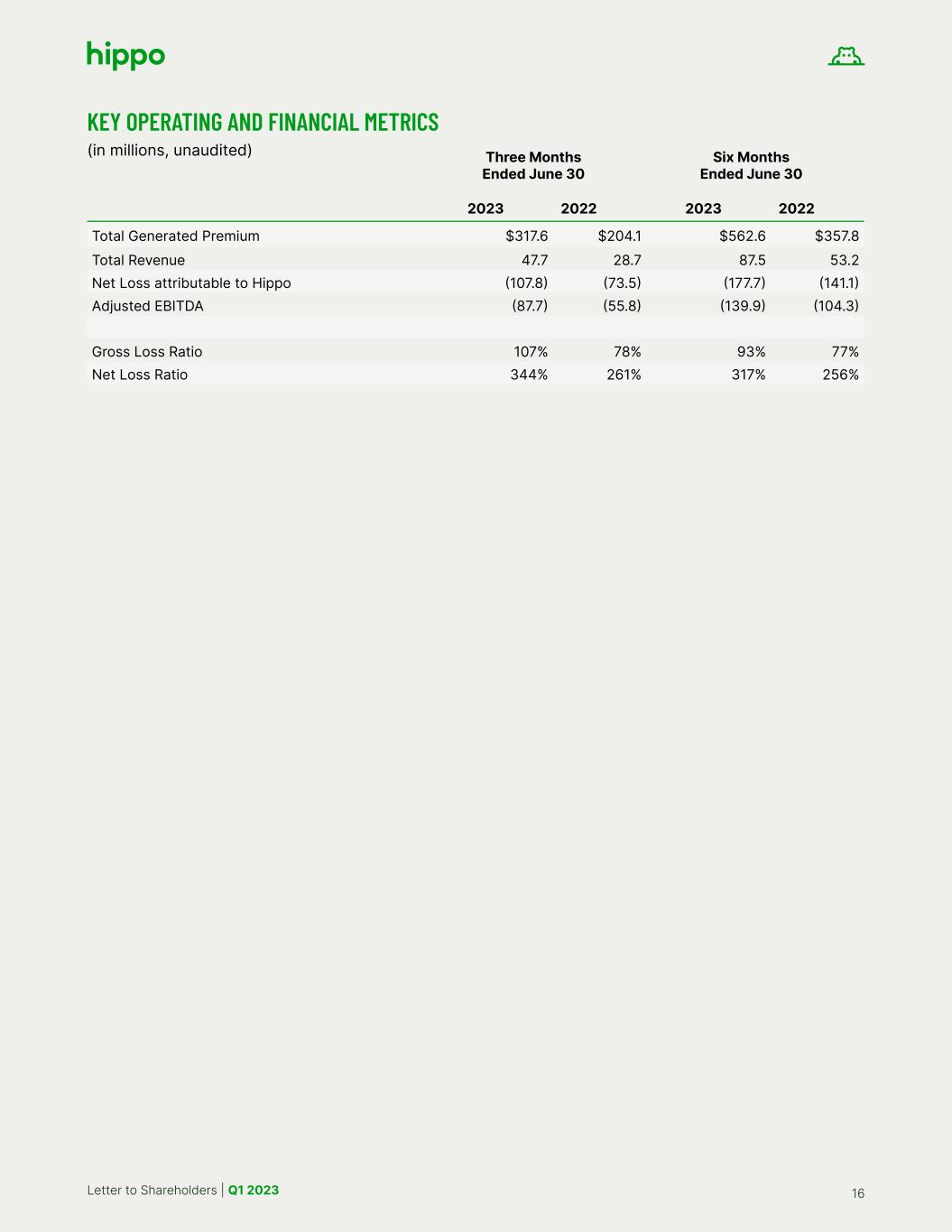 hippo

KEY OPERATING AND FINANCIAL METRICS

(in millions, unaudited)

| | Three Months Ended June 30 | | Six Months Ended June 30 | |
|---|---|---|---|---|
| | 2023 | 2022 | 2023 | 2022 |
| Total Generated Premium | \$317.6 | \$204.1 | \$562.6 | \$357.8 |
| Total Revenue | 47.7 | 28.7 | 87.5 | 53.2 |
| Net Loss attributable to Hippo | (107.8) | (73.5) | (177.7) | (141.1) |
| Adjusted EBITDA | (87.7) | (55.8) | (139.9) | (104.3) |
| | | | | |
| Gross Loss Ratio | 107% | 78% | 93% | 77% |
| Net Loss Ratio | 344% | 261% | 317% | 256% |

Letter to Shareholders | Q1 2023

16